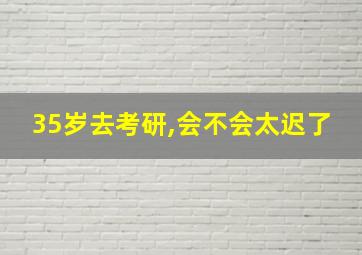 35岁去考研,会不会太迟了